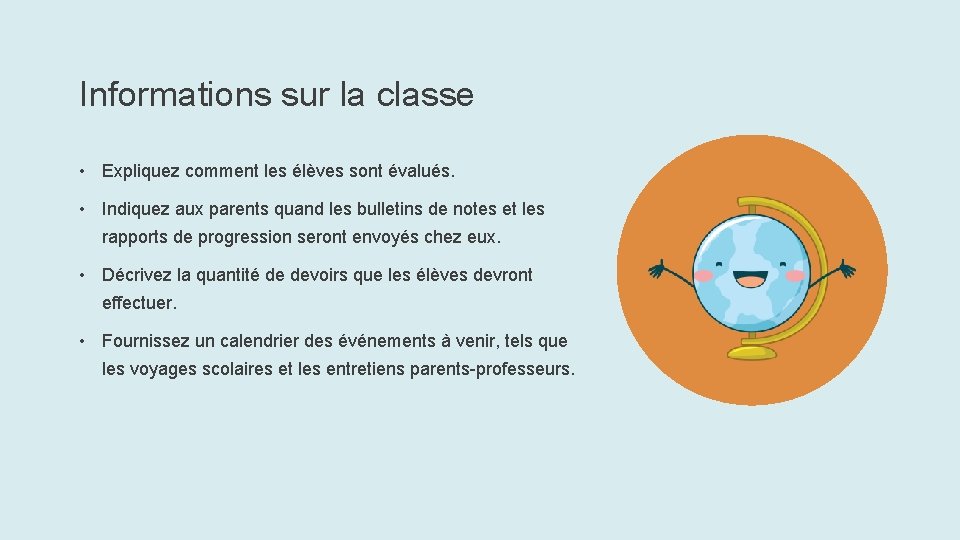 Informations sur la classe

• Expliquez comment les élèves sont évalués.

• Indiquez aux parents quand les bulletins de notes et les rapports de progression seront envoyés chez eux.

• Décrivez la quantité de devoirs que les élèves devront effectuer.

• Fournissez un calendrier des événements à venir, tels que les voyages scolaires et les entretiens parents-professeurs.